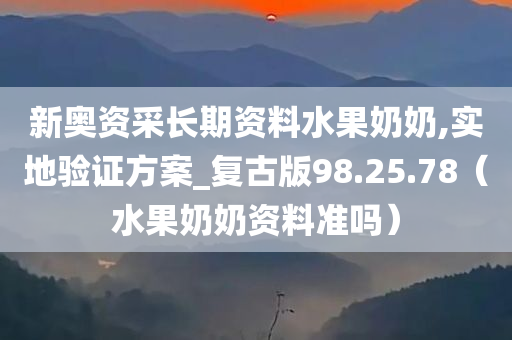 新奥资采长期资料水果奶奶,实地验证方案_复古版98.25.78（水果奶奶资料准吗）